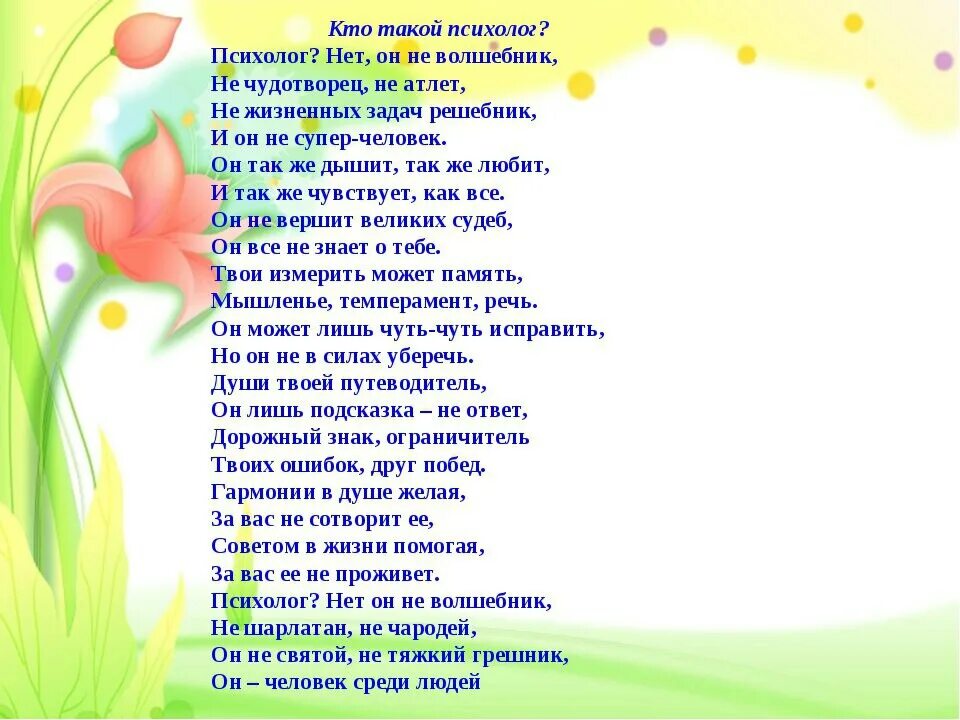 Кто такой психолог?

Психолог? Нет, он не волшебник,
Не чудотворец, не атлет,
Не жизненных задач решебник,
И он не супер-человек.
Он так же дышит, так же любит,
И так же чувствует, как все.
Он не вершит великих судеб,
Он все не знает о тебе.
Твои измерить может память,
Мышленье, темперамент, речь.
Он может лишь чуть-чуть исправить,
Но он не в силах уберечь.
Души твоей путеводитель,
Он лишь подсказка – не ответ,
Дорожный знак, ограничитель
Твоих ошибок, друг побед.
Гармонии в душе желая,
За вас не сотворит ее,
Советом в жизни помогая,
За вас ее не проживет.
Психолог? Нет он не волшебник,
Не шарлатан, не чародей,
Он не святой, не тяжкий грешник,
Он – человек среди людей